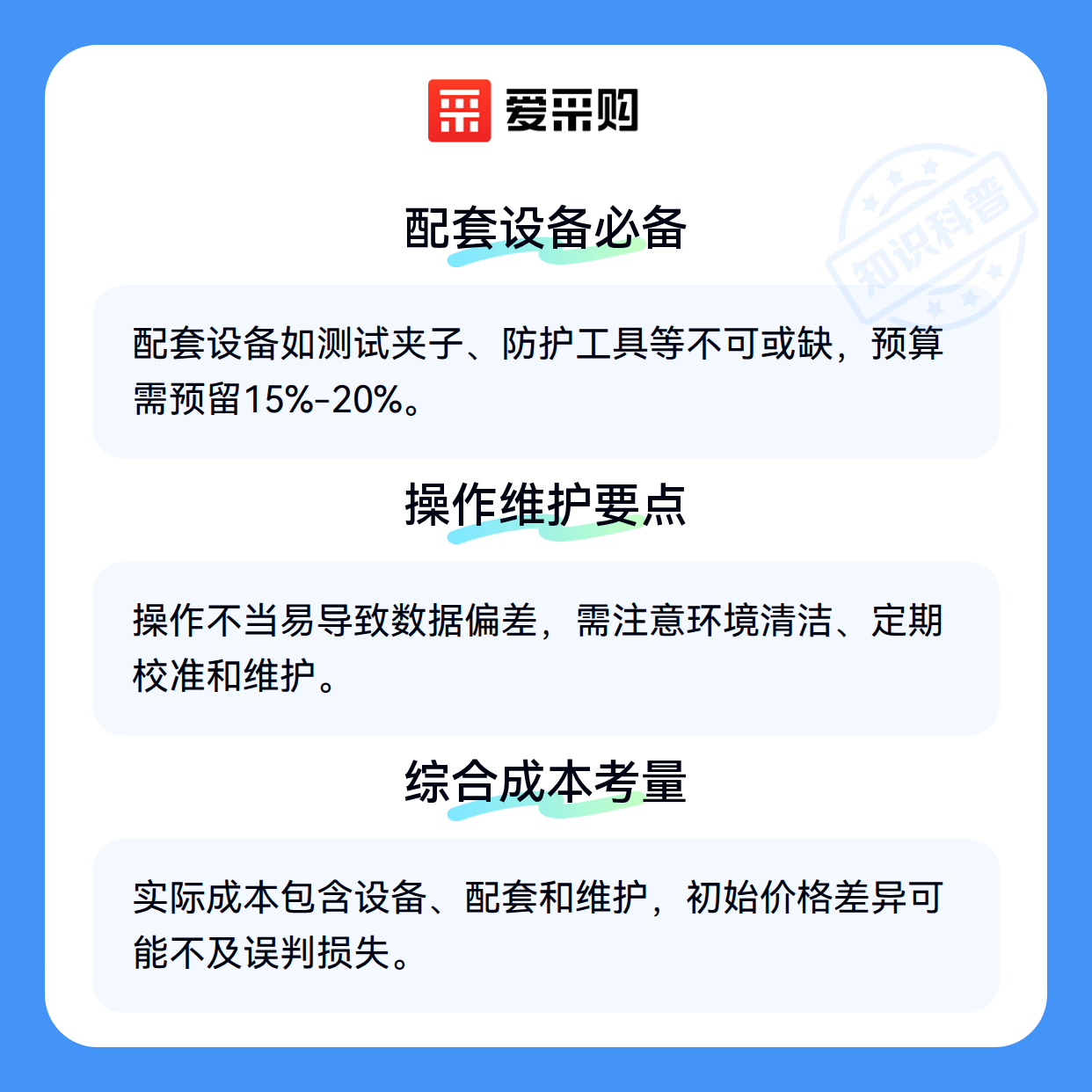 爱采购

配套设备必备

配套设备如测试夹子、防护工具等不可或缺，预算需预留15%-20%。

操作维护要点

操作不当易导致数据偏差，需注意环境清洁、定期校准和维护。

综合成本考量

实际成本包含设备、配套和维护，初始价格差异可能不及误判损失。

知识科普